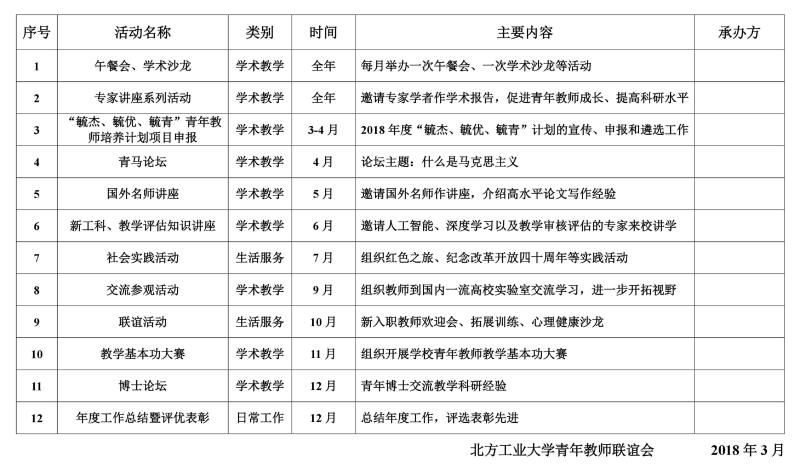 | 序号 | 活动名称 | 类别 | 时间 | 主要内容 | 承办方 |
|---|---|---|---|---|---|
| 1 | 午餐会、学术沙龙 | 学术教学 | 全年 | 每月举办一次午餐会、一次学术沙龙等活动 | |
| 2 | 专家讲座系列活动 | 学术教学 | 全年 | 邀请专家学者作学术报告，促进青年教师成长、提高科研水平 | |
| 3 | “毓杰、毓优、毓青”青年教师培养计划项目申报 | 学术教学 | 3-4 月 | 2018 年度“毓杰、毓优、毓青”计划的宣传、申报和遴选工作 | |
| 4 | 青马论坛 | 学术教学 | 4 月 | 论坛主题：什么是马克思主义 | |
| 5 | 国外名师讲座 | 学术教学 | 5 月 | 邀请国外名师作讲座，介绍高水平论文写作经验 | |
| 6 | 新工科、教学评估知识讲座 | 学术教学 | 6 月 | 邀请人工智能、深度学习以及教学审核评估的专家来校讲学 | |
| 7 | 社会实践活动 | 生活服务 | 7 月 | 组织红色之旅、纪念改革开放四十周年等实践活动 | |
| 8 | 交流参观活动 | 学术教学 | 9 月 | 组织教师到国内一流高校实验室交流学习，进一步开拓视野 | |
| 9 | 联谊活动 | 生活服务 | 10 月 | 新入职教师欢迎会、拓展训练、心理健康沙龙 | |
| 10 | 教学基本功大赛 | 学术教学 | 11 月 | 组织开展学校青年教师教学基本功大赛 | |
| 11 | 博士论坛 | 学术教学 | 12 月 | 青年博士交流教学科研经验 | |
| 12 | 年度工作总结暨评优表彰 | 日常工作 | 12 月 | 总结年度工作，评选表彰先进 | |

北方工业大学青年教师联谊会 2018 年 3 月